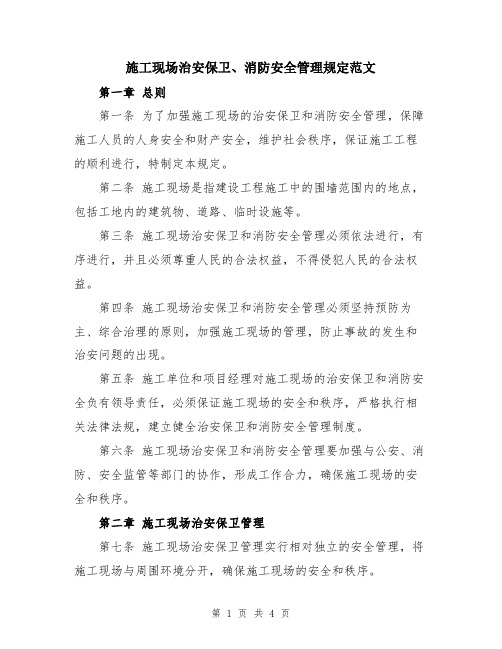 施工现场治安保卫、消防安全管理规定范文

第一章 总则

第一条 为了加强施工现场的治安保卫和消防安全管理，保障施工人员的人身安全和财产安全，维护社会秩序，保证施工工程的顺利进行，特制定本规定。

第二条 施工现场是指建设工程施工中的围墙范围内的地点，包括工地内的建筑物、道路、临时设施等。

第三条 施工现场治安保卫和消防安全管理必须依法进行，有序进行，并且必须尊重人民的合法权益，不得侵犯人民的合法权益。

第四条 施工现场治安保卫和消防安全管理必须坚持预防为主、综合治理的原则，加强施工现场的管理，防止事故的发生和治安问题的出现。

第五条 施工单位和项目经理对施工现场的治安保卫和消防安全负有领导责任，必须保证施工现场的安全和秩序，严格执行相关法律法规，建立健全治安保卫和消防安全管理制度。

第六条 施工现场治安保卫和消防安全管理要加强与公安、消防、安全监管等部门的协作，形成工作合力，确保施工现场的安全和秩序。

第二章 施工现场治安保卫管理

第七条 施工现场治安保卫管理实行相对独立的安全管理，将施工现场与周围环境分开，确保施工现场的安全和秩序。

第 1 页 共 4 页